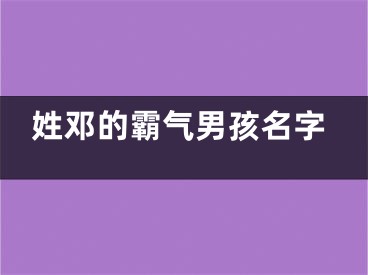 姓邓的霸气男孩名字